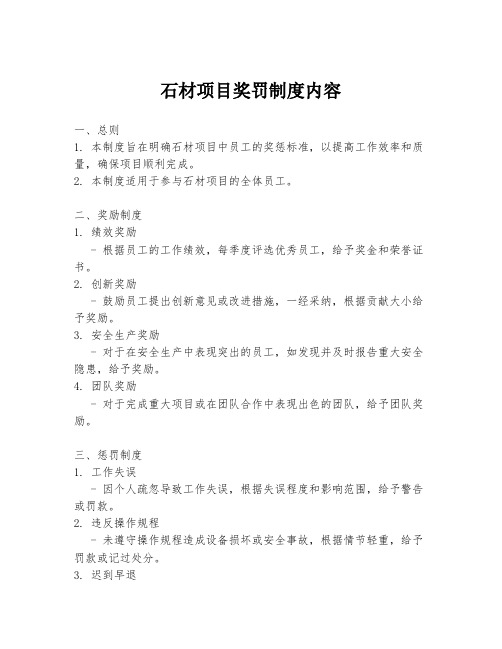 石材项目奖罚制度内容

一、总则
1. 本制度旨在明确石材项目中员工的奖惩标准，以提高工作效率和质量，确保项目顺利完成。
2. 本制度适用于参与石材项目的全体员工。

二、奖励制度
1. 绩效奖励
- 根据员工的工作绩效，每季度评选优秀员工，给予奖金和荣誉证书。
2. 创新奖励
- 鼓励员工提出创新意见或改进措施，一经采纳，根据贡献大小给予奖励。
3. 安全生产奖励
- 对于在安全生产中表现突出的员工，如发现并及时报告重大安全隐患，给予奖励。
4. 团队奖励
- 对于完成重大项目或在团队合作中表现出色的团队，给予团队奖励。

三、惩罚制度
1. 工作失误
- 因个人疏忽导致工作失误，根据失误程度和影响范围，给予警告或罚款。
2. 违反操作规程
- 未遵守操作规程造成设备损坏或安全事故，根据情节轻重，给予罚款或记过处分。
3. 迟到早退